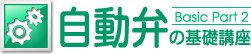 自動弁 Basic Part 2 の基礎講座